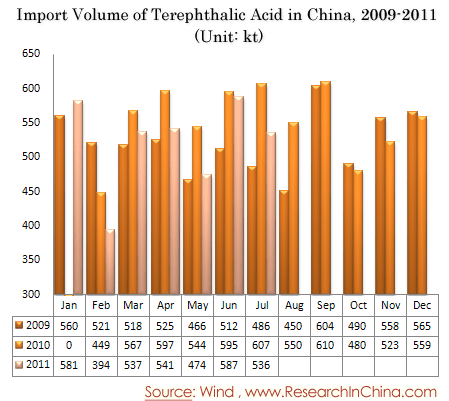 Import Volume of Terephthalic Acid in China, 2009-2011
(Unit: kt)

650
600
550
500
450
400
350
300

| | Jan | Feb | Mar | Apr | May | Jun | Jul | Aug | Sep | Oct | Nov | Dec |
|---|---|---|---|---|---|---|---|---|---|---|---|---|
| 2009 | 560 | 521 | 518 | 525 | 466 | 512 | 486 | 450 | 604 | 490 | 558 | 565 |
| 2010 | 0 | 449 | 567 | 597 | 544 | 595 | 607 | 550 | 610 | 480 | 523 | 559 |
| 2011 | 581 | 394 | 537 | 541 | 474 | 587 | 536 | | | | | |

Source: Wind , www.ResearchInChina.com